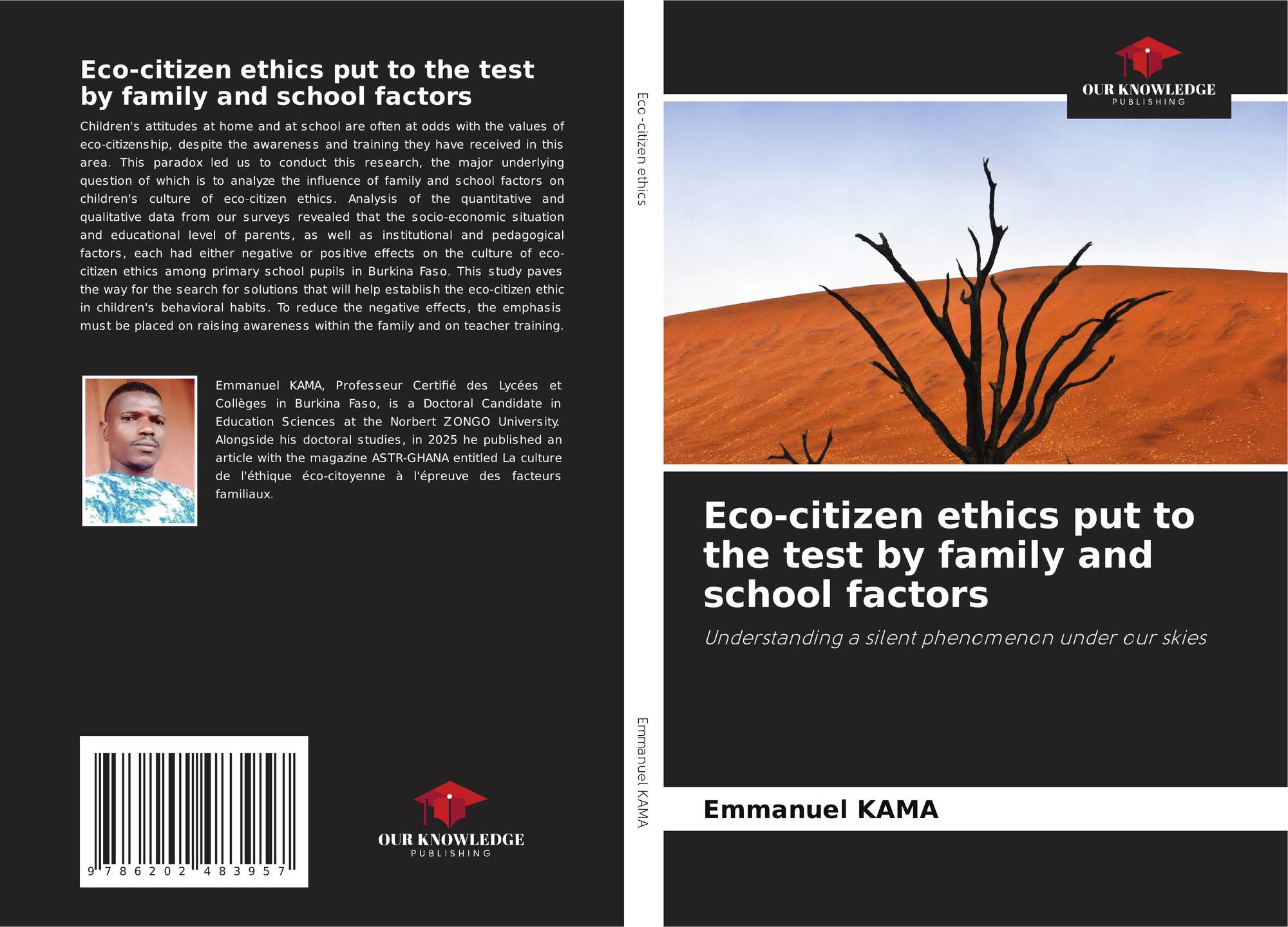 Eco-citizen ethics put to the test by family and school factors

Children's attitudes at home and at school are often at odds with the values of eco-citizenship, despite the awareness and training they have received in this area. This paradox led us to conduct this research, the major underlying question of which is to analyze the influence of family and school factors on children's culture of eco-citizen ethics. Analysis of the quantitative and qualitative data from our surveys revealed that the socio-economic situation and educational level of parents, as well as institutional and pedagogical factors, each had either negative or positive effects on the culture of eco-citizen ethics among primary school pupils in Burkina Faso. This study paves the way for the search for solutions that will help establish the eco-citizen ethic in children's behavioral habits. To reduce the negative effects, the emphasis must be placed on raising awareness within the family and on teacher training.

Emmanuel KAMA, Professeur Certifié des Lycées et Collèges in Burkina Faso, is a Doctoral Candidate in Education Sciences at the Norbert ZONGO University. Alongside his doctoral studies, in 2025 he published an article with the magazine ASTR-GHANA entitled La culture de l'éthique éco-citoyenne à l'épreuve des facteurs familiaux.

9 786202 483957

OUR KNOWLEDGE
PUBLISHING

Eco-citizen ethics

Emmanuel KAMA

OUR KNOWLEDGE
PUBLISHING

Eco-citizen ethics put to the test by family and school factors

Understanding a silent phenomenon under our skies

Emmanuel KAMA